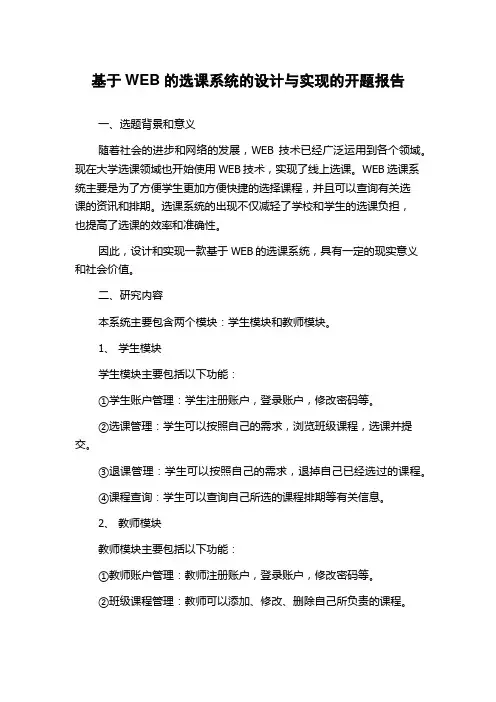 基于 WEB 的选课系统的设计与实现的开题报告

一、选题背景和意义

随着社会的进步和网络的发展，WEB 技术已经广泛运用到各个领域。现在大学选课领域也开始使用 WEB 技术，实现了线上选课。WEB 选课系统主要是为了方便学生更加方便快捷的选择课程，并且可以查询有关选课的资讯和排期。选课系统的出现不仅减轻了学校和学生的选课负担，也提高了选课的效率和准确性。

因此，设计和实现一款基于 WEB 的选课系统，具有一定的现实意义和社会价值。

二、研究内容

本系统主要包含两个模块：学生模块和教师模块。

1、 学生模块

学生模块主要包括以下功能：

①学生账户管理：学生注册账户，登录账户，修改密码等。

②选课管理：学生可以按照自己的需求，浏览班级课程，选课并提交。

③退课管理：学生可以按照自己的需求，退掉自己已经选过的课程。

④课程查询：学生可以查询自己所选的课程排期等有关信息。

2、 教师模块

教师模块主要包括以下功能：

①教师账户管理：教师注册账户，登录账户，修改密码等。

②班级课程管理：教师可以添加、修改、删除自己所负责的课程。